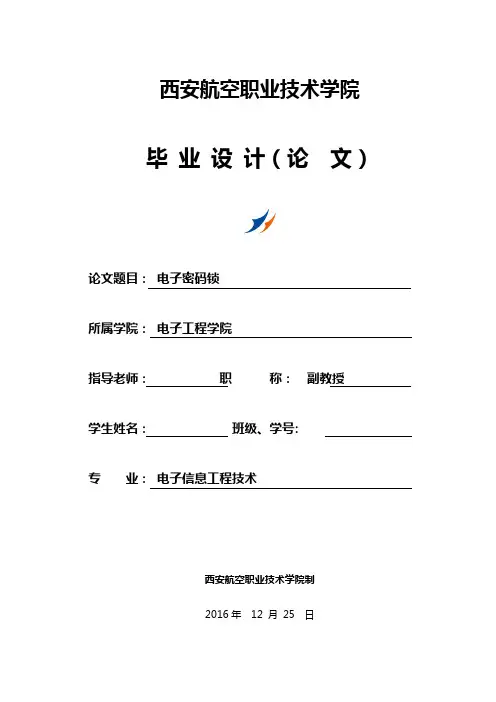 西安航空职业技术学院

毕 业 设 计（论 文）

论文题目： 电子密码锁

所属学院： 电子工程学院

指导老师： 职 称： 副教授

学生姓名： 班级、学号：

专 业： 电子信息工程技术

西安航空职业技术学院制

2016 年 12 月 25 日